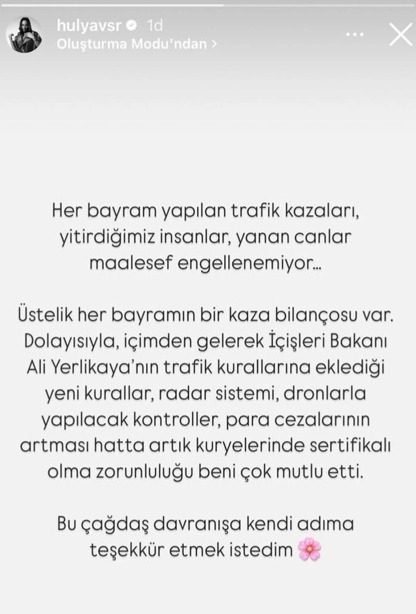 hulyavsr 1d
Oluşturma Modu'ndan >

Her bayram yapılan trafik kazaları, yitirdiğimiz insanlar, yanan canlar maalesef engellenemiyor...

Üstelik her bayramın bir kaza bilançosu var. Dolayısıyla, içimden gelerek İçişleri Bakanı Ali Yerlikaya'nın trafik kurallarına eklediği yeni kurallar, radar sistemi, dronlarla yapılacak kontroller, para cezalarının artması hatta artık kuryelerinde sertifikalı olma zorunluluğu beni çok mutlu etti.

Bu çağdaş davranışa kendi adıma teşekkür etmek istedim 🌸